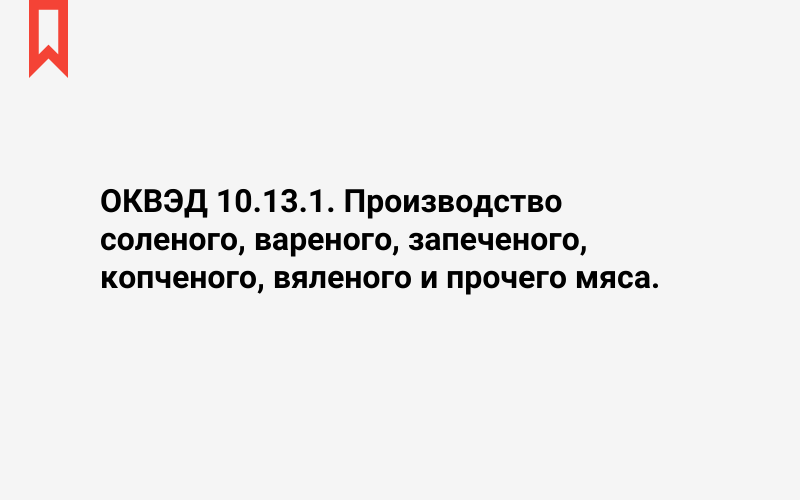 ОКВЭД 10.13.1. Производство соленого, вареного, запеченого, копченого, вяленого и прочего мяса.